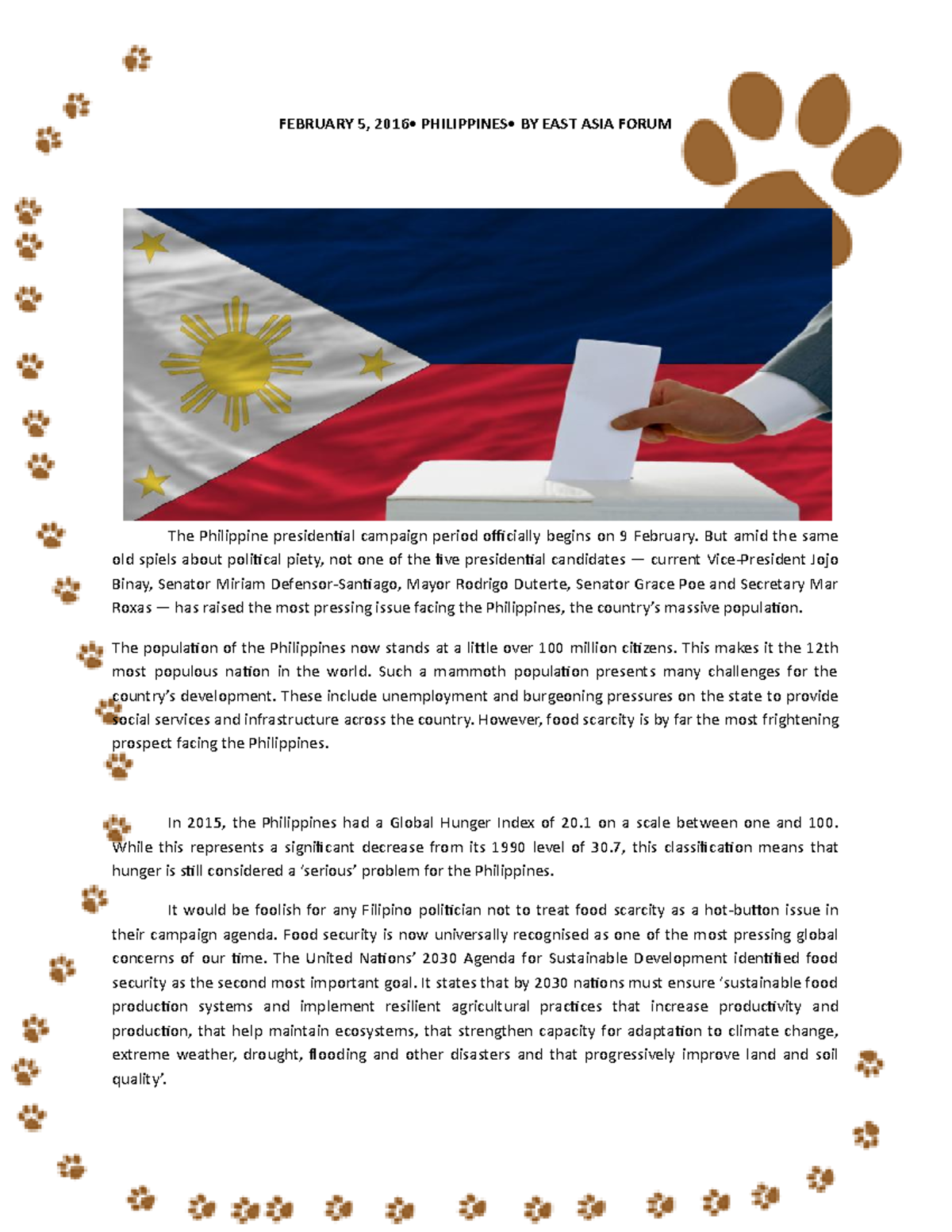 FEBRUARY 5, 2016• PHILIPPINES• BY EAST ASIA FORUM

The Philippine presidential campaign period officially begins on 9 February. But amid the same old spiels about political piety, not one of the five presidential candidates — current Vice-President Jojo Binay, Senator Miriam Defensor-Santiago, Mayor Rodrigo Duterte, Senator Grace Poe and Secretary Mar Roxas — has raised the most pressing issue facing the Philippines, the country's massive population.

The population of the Philippines now stands at a little over 100 million citizens. This makes it the 12th most populous nation in the world. Such a mammoth population presents many challenges for the country's development. These include unemployment and burgeoning pressures on the state to provide social services and infrastructure across the country. However, food scarcity is by far the most frightening prospect facing the Philippines.

In 2015, the Philippines had a Global Hunger Index of 20.1 on a scale between one and 100. While this represents a significant decrease from its 1990 level of 30.7, this classification means that hunger is still considered a 'serious' problem for the Philippines.

It would be foolish for any Filipino politician not to treat food scarcity as a hot-button issue in their campaign agenda. Food security is now universally recognised as one of the most pressing global concerns of our time. The United Nations' 2030 Agenda for Sustainable Development identified food security as the second most important goal. It states that by 2030 nations must ensure 'sustainable food production systems and implement resilient agricultural practices that increase productivity and production, that help maintain ecosystems, that strengthen capacity for adaptation to climate change, extreme weather, drought, flooding and other disasters and that progressively improve land and soil quality'.